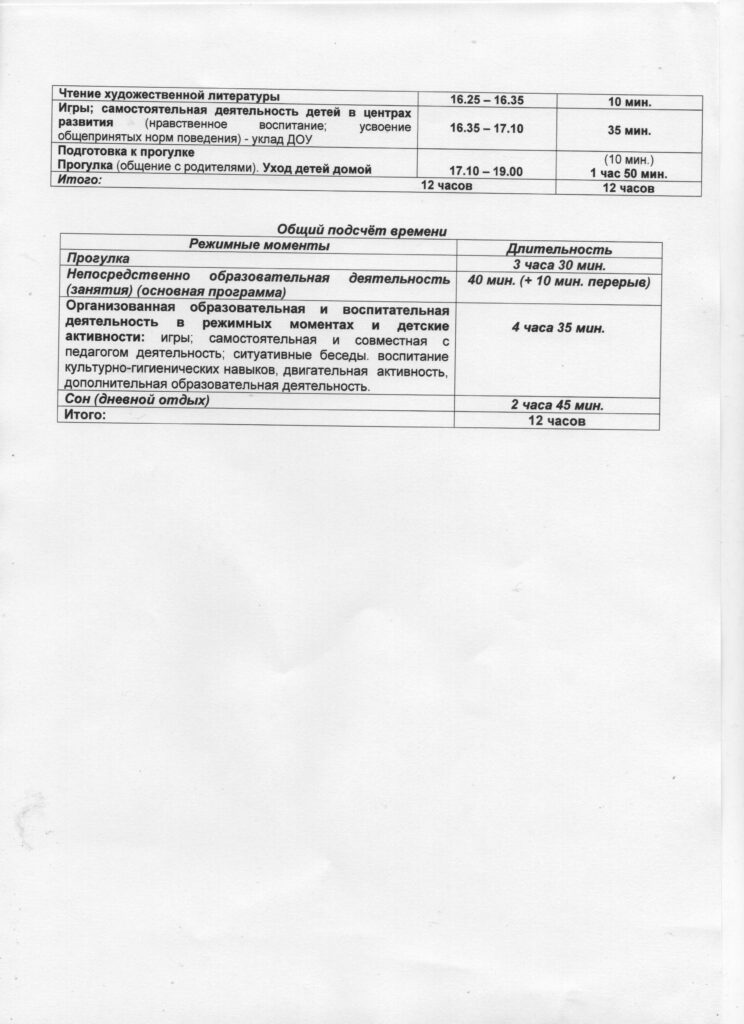 | Чтение художественной литературы | 16.25 – 16.35 | 10 мин. |
|---|---|---|
| Игры; самостоятельная деятельность детей в центрах развития (нравственное воспитание; усвоение общепринятых норм поведения) - уклад ДОУ | 16.35 – 17.10 | 35 мин. |
| Подготовка к прогулке Прогулка (общение с родителями). Уход детей домой | 17.10 – 19.00 | (10 мин.) 1 час 50 мин. |
| Итого: | 12 часов | 12 часов |

Общий подсчёт времени

| Режимные моменты | Длительность |
|---|---|
| Прогулка | 3 часа 30 мин. |
| Непосредственно образовательная деятельность (занятия) (основная программа) | 40 мин. (+ 10 мин. перерые) |
| Организованная образовательная и воспитательная деятельность в режимных моментах и детские активности: игры; самостоятельная и совместная с педагогом деятельность; ситуативные беседы. воспитание культурно-гигиенических навыков, двигательная активность, дополнительная образовательная деятельность. | 4 часа 35 мин. |
| Сон (дневной отдых) | 2 часа 45 мин. |
| Итого: | 12 часов |